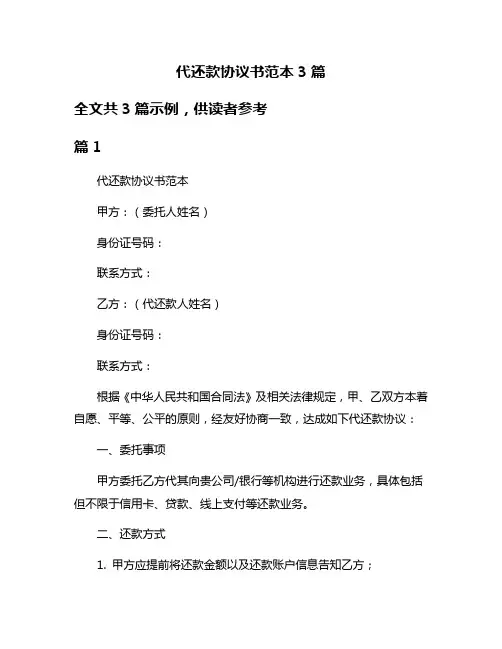 代还款协议书范本 3 篇

全文共 3 篇示例，供读者参考

篇 1

代还款协议书范本

甲方：（委托人姓名）

身份证号码：

联系方式：

乙方：（代还款人姓名）

身份证号码：

联系方式：

根据《中华人民共和国合同法》及相关法律规定，甲、乙双方本着自愿、平等、公平的原则，经友好协商一致，达成如下代还款协议：

一、委托事项

甲方委托乙方代其向贵公司/银行等机构进行还款业务，具体包括但不限于信用卡、贷款、线上支付等还款业务。

二、还款方式

1. 甲方应提前将还款金额以及还款账户信息告知乙方；